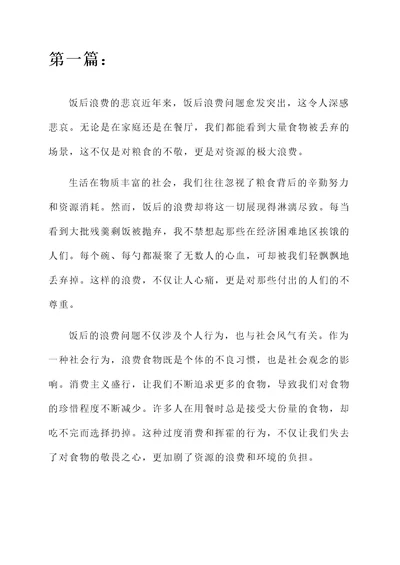 第一篇：

饭后浪费的悲哀近年来，饭后浪费问题愈发突出，这令人深感悲哀。无论是在家庭还是在餐厅，我们都能看到大量食物被丢弃的场景，这不仅是对粮食的不敬，更是对资源的极大浪费。

生活在物质丰富的社会，我们往往忽视了粮食背后的辛勤努力和资源消耗。然而，饭后的浪费却将这一切展现得淋漓尽致。每当看到大批残羹剩饭被抛弃，我不禁想起那些在经济困难地区挨饿的人们。每个碗、每勺都凝聚了无数人的心血，可却被我们轻飘飘地丢弃掉。这样的浪费，不仅让人心痛，更是对那些付出的人们的不尊重。

饭后的浪费问题不仅涉及个人行为，也与社会风气有关。作为一种社会行为，浪费食物既是个体的不良习惯，也是社会观念的影响。消费主义盛行，让我们不断追求更多的食物，导致我们对食物的珍惜程度不断减少。许多人在用餐时总是接受大份量的食物，却吃不完而选择扔掉。这种过度消费和挥霍的行为，不仅让我们失去了对食物的敬畏之心，更加剧了资源的浪费和环境的负担。